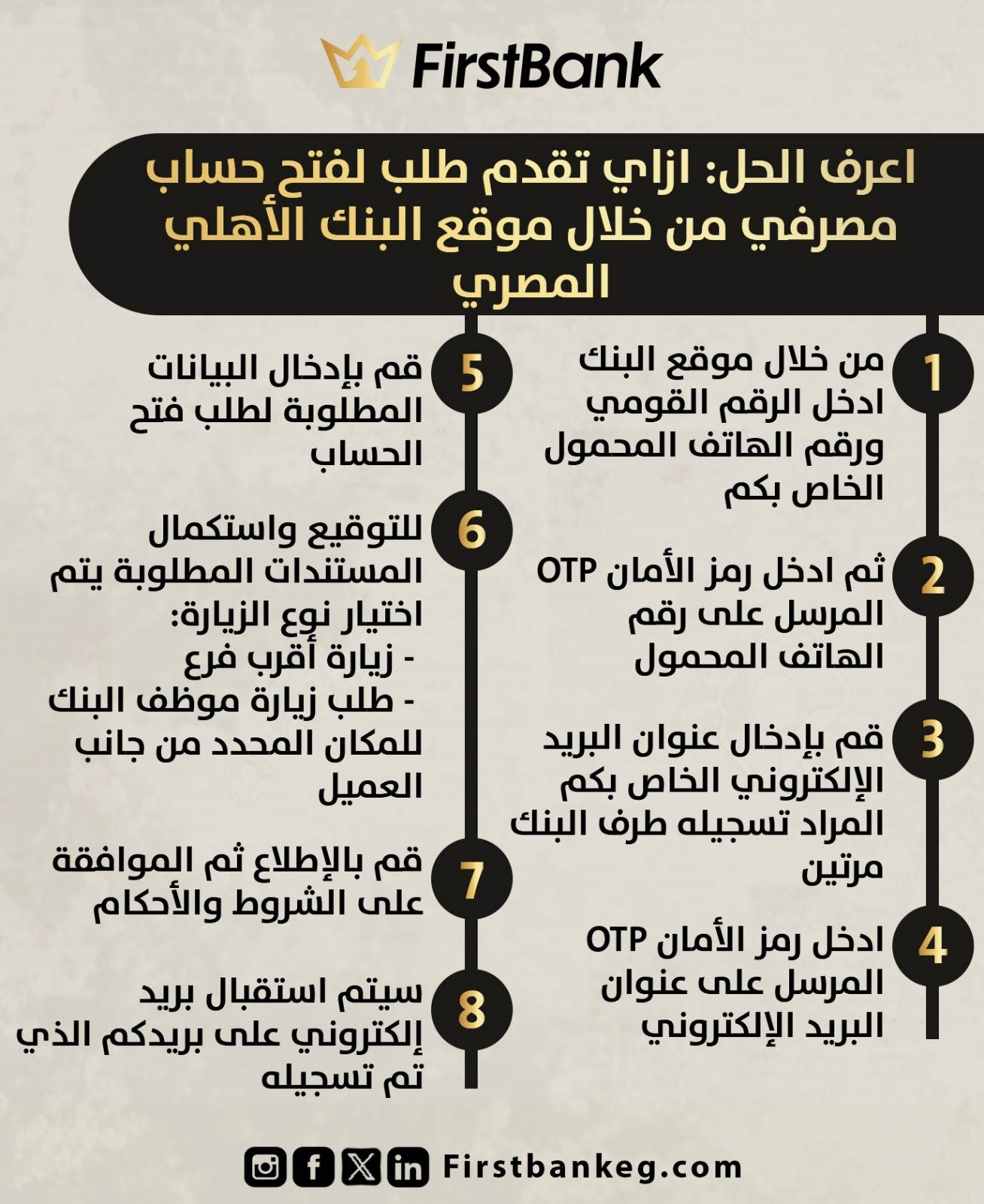 FirstBank

اعرف الحل: ازاي تقدم طلب لفتح حساب مصرفي من خلال موقع البنك الأهلي المصري

1 من خلال موقع البنك ادخل الرقم القومي ورقم الهاتف المحمول الخاص بكم

2 ثم ادخل رمز الأمان OTP المرسل على رقم الهاتف المحمول

3 قم بإدخال عنوان البريد الإلكتروني الخاص بكم المراد تسجيله طرف البنك مرتين

4 ادخل رمز الأمان OTP المرسل على عنوان البريد الإلكتروني

5 قم بإدخال البيانات المطلوبة لطلب فتح الحساب

6 للتوقيع واستكمال المستندات المطلوبة يتم اختيار نوع الزيارة:
- زيارة أقرب فرع
- طلب زيارة موظف البنك للمكان المحدد من جانب العميل

7 قم بالإطلاع ثم الموافقة على الشروط والأحكام

8 سيتم استقبال بريد إلكتروني على بريدكم الذي تم تسجيله

Firstbankeg.com